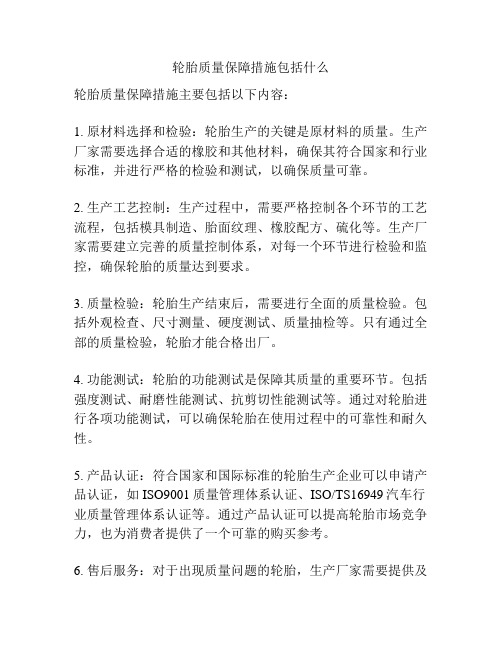 轮胎质量保障措施包括什么

轮胎质量保障措施主要包括以下内容：

1. 原材料选择和检验：轮胎生产的关键是原材料的质量。生产厂家需要选择合适的橡胶和其他材料，确保其符合国家和行业标准，并进行严格的检验和测试，以确保质量可靠。

2. 生产工艺控制：生产过程中，需要严格控制各个环节的工艺流程，包括模具制造、胎面纹理、橡胶配方、硫化等。生产厂家需要建立完善的质量控制体系，对每一个环节进行检验和监控，确保轮胎的质量达到要求。

3. 质量检验：轮胎生产结束后，需要进行全面的质量检验。包括外观检查、尺寸测量、硬度测试、质量抽检等。只有通过全部的质量检验，轮胎才能合格出厂。

4. 功能测试：轮胎的功能测试是保障其质量的重要环节。包括强度测试、耐磨性能测试、抗剪切性能测试等。通过对轮胎进行各项功能测试，可以确保轮胎在使用过程中的可靠性和耐久性。

5. 产品认证：符合国家和国际标准的轮胎生产企业可以申请产品认证，如 ISO9001 质量管理体系认证、ISO/TS16949 汽车行业质量管理体系认证等。通过产品认证可以提高轮胎市场竞争力，也为消费者提供了一个可靠的购买参考。

6. 售后服务：对于出现质量问题的轮胎，生产厂家需要提供及